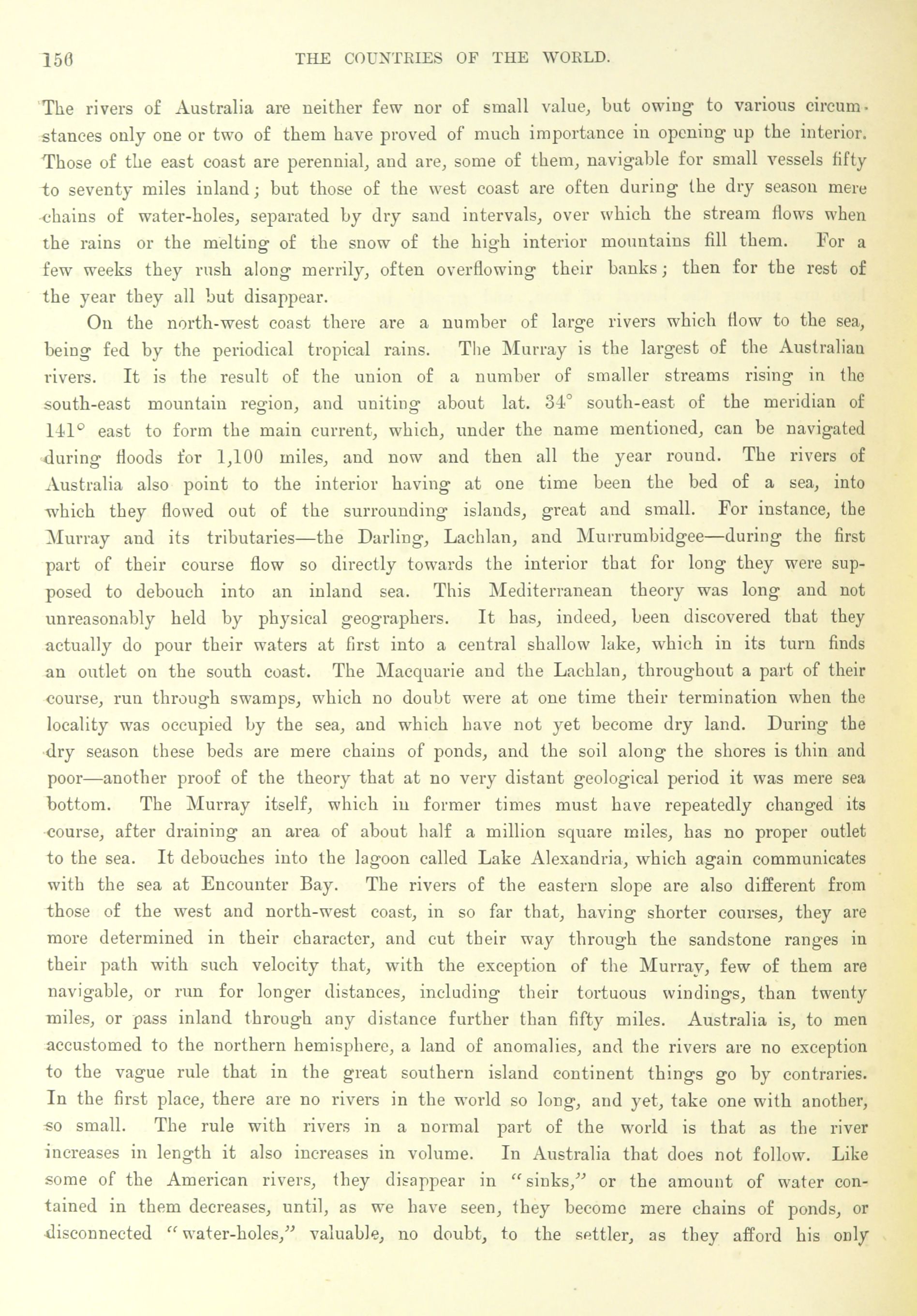 156 THE COUNTRIES OF THE WORLD.

The rivers of Australia are neither few nor of small value, but owing to various circumstances only one or two of them have proved of much importance in opening up the interior. Those of the east coast are perennial, and are, some of them, navigable for small vessels fifty to seventy miles inland; but those of the west coast are often during the dry season mere chains of water-holes, separated by dry sand intervals, over which the stream flows when the rains or the melting of the snow of the high interior mountains fill them. For a few weeks they rush along merrily, often overflowing their banks; then for the rest of the year they all but disappear.

On the north-west coast there are a number of large rivers which flow to the sea, being fed by the periodical tropical rains. The Murray is the largest of the Australian rivers. It is the result of the union of a number of smaller streams rising in the south-east mountain region, and uniting about lat. 34° south-east of the meridian of 141° east to form the main current, which, under the name mentioned, can be navigated during floods for 1,100 miles, and now and then all the year round. The rivers of Australia also point to the interior having at one time been the bed of a sea, into which they flowed out of the surrounding islands, great and small. For instance, the Murray and its tributaries—the Darling, Lachlan, and Murrumbidgee—during the first part of their course flow so directly towards the interior that for long they were supposed to debouch into an inland sea. This Mediterranean theory was long and not unreasonably held by physical geographers. It has, indeed, been discovered that they actually do pour their waters at first into a central shallow lake, which in its turn finds an outlet on the south coast. The Macquarie and the Lachlan, throughout a part of their course, run through swamps, which no doubt were at one time their termination when the locality was occupied by the sea, and which have not yet become dry land. During the dry season these beds are mere chains of ponds, and the soil along the shores is thin and poor—another proof of the theory that at no very distant geological period it was mere sea bottom. The Murray itself, which in former times must have repeatedly changed its course, after draining an area of about half a million square miles, has no proper outlet to the sea. It debouches into the lagoon called Lake Alexandria, which again communicates with the sea at Encounter Bay. The rivers of the eastern slope are also different from those of the west and north-west coast, in so far that, having shorter courses, they are more determined in their character, and cut their way through the sandstone ranges in their path with such velocity that, with the exception of the Murray, few of them are navigable, or run for longer distances, including their tortuous windings, than twenty miles, or pass inland through any distance further than fifty miles. Australia is, to men accustomed to the northern hemisphere, a land of anomalies, and the rivers are no exception to the vague rule that in the great southern island continent things go by contraries. In the first place, there are no rivers in the world so long, and yet, take one with another, so small. The rule with rivers in a normal part of the world is that as the river increases in length it also increases in volume. In Australia that does not follow. Like some of the American rivers, they disappear in "sinks," or the amount of water contained in them decreases, until, as we have seen, they become mere chains of ponds, or disconnected "water-holes," valuable, no doubt, to the settler, as they afford his only